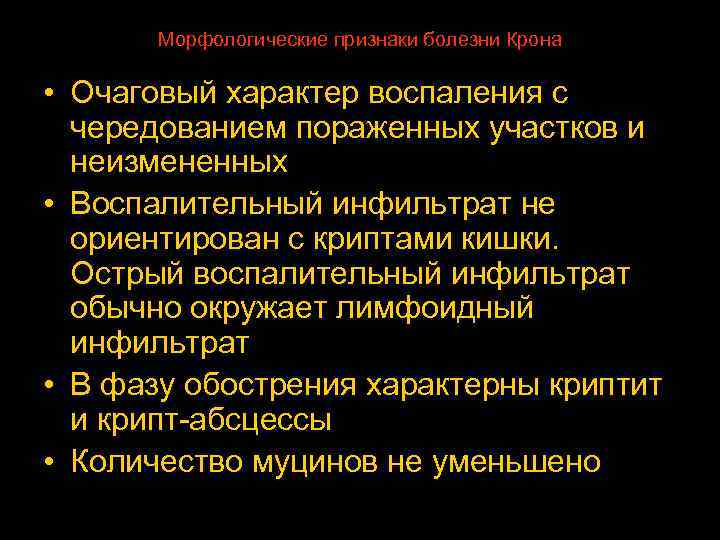 Морфологические признаки болезни Крона

• Очаговый характер воспаления с чередованием пораженных участков и неизмененных
• Воспалительный инфильтрат не ориентирован с криптами кишки. Острый воспалительный инфильтрат обычно окружает лимфоидный инфильтрат
• В фазу обострения характерны криптит и крипт-абсцессы
• Количество муцинов не уменьшено